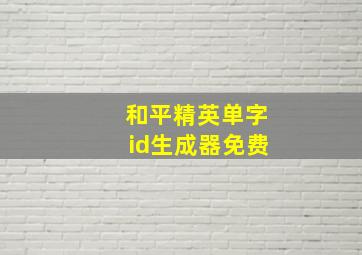 和平精英单字
id生成器免费